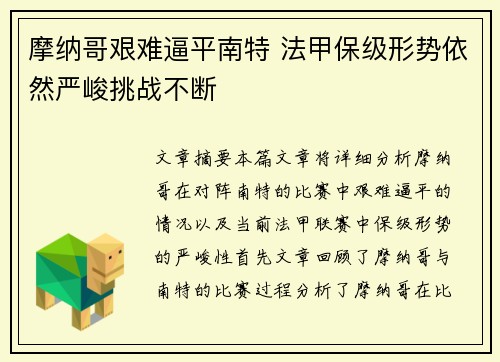 摩纳哥艰难逼平南特 法甲保级形势依然严峻挑战不断

文章摘要本篇文章将详细分析摩纳哥在对阵南特的比赛中艰难逼平的情况以及当前法甲联赛中保级形势的严峻性首先文章回顾了摩纳哥与南特的比赛过程分析了摩纳哥在比